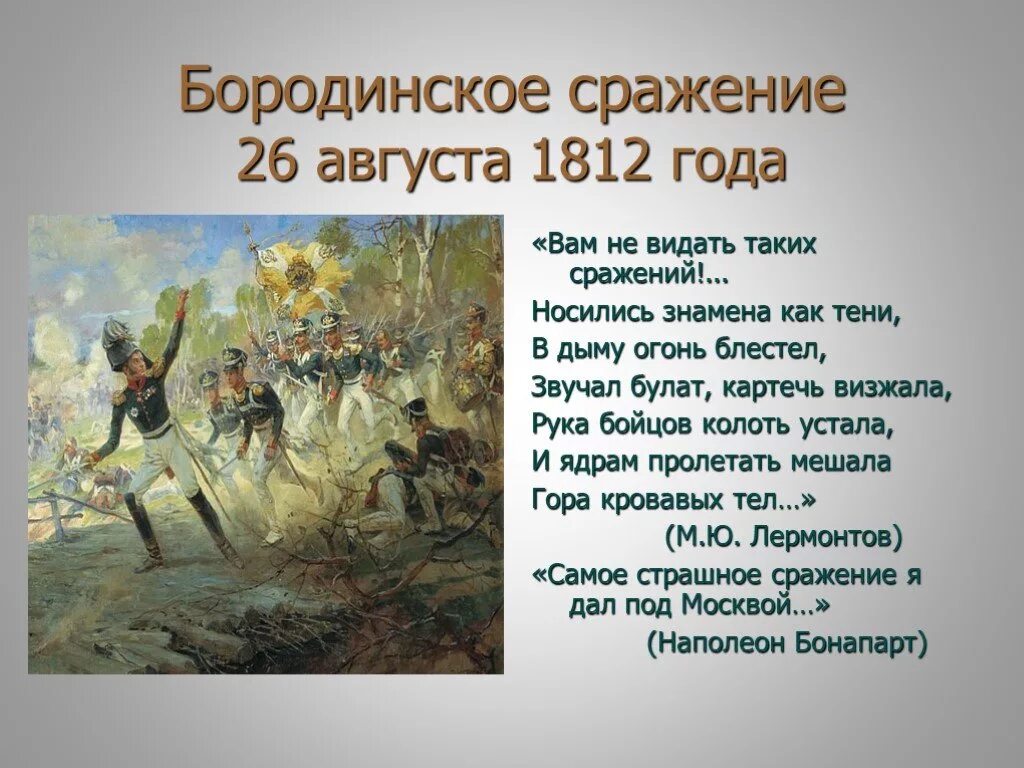 Бородинское сражение
26 августа 1812 года

«Вам не видать таких сражений!…
Носились знамена как тени,
В дыму огонь блестел,
Звучал булат, картечь визжала,
Рука бойцов колоть устала,
И ядрам пролетать мешала
Гора кровавых тел…»
(М.Ю. Лермонтов)
«Самое страшное сражение я дал под Москвой…»
(Наполеон Бонапарт)